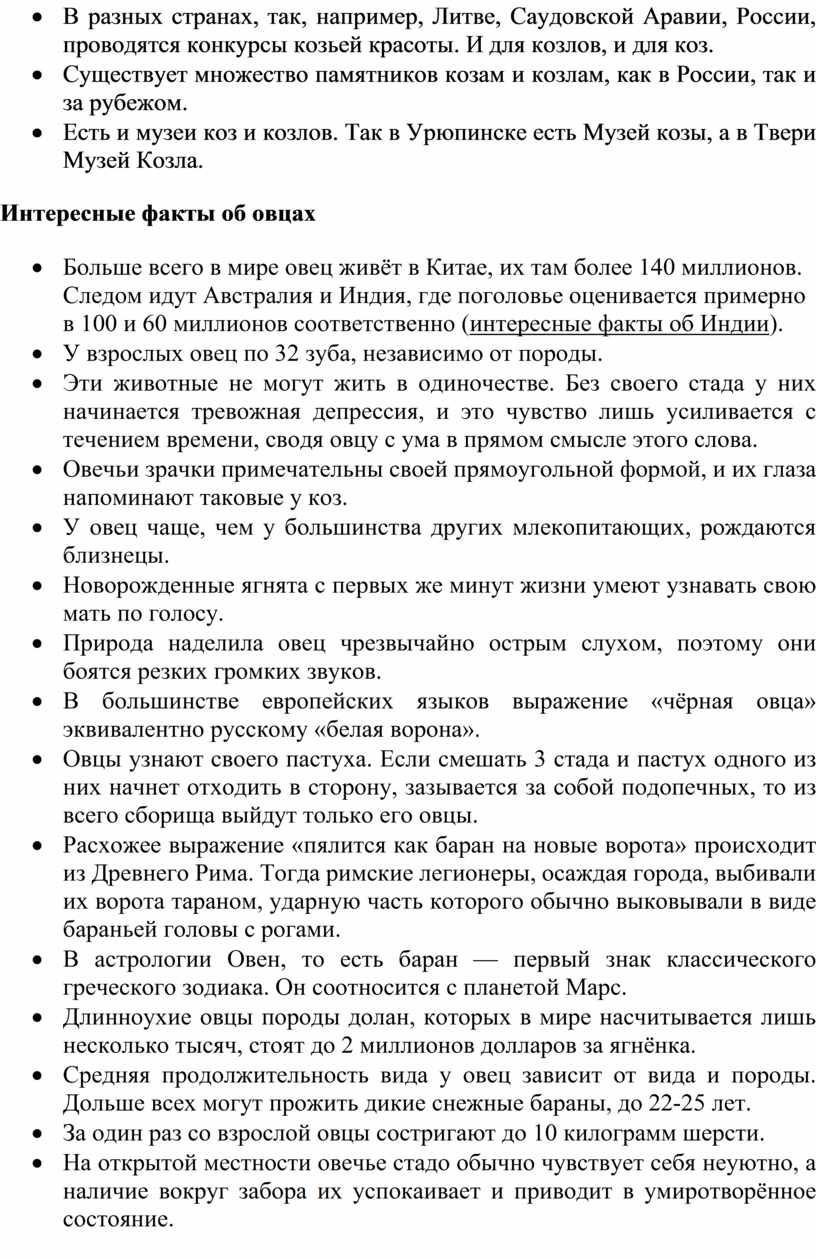 • В разных странах, так, например, Литве, Саудовской Аравии, России, проводятся конкурсы козьей красоты. И для козлов, и для коз.
• Существует множество памятников козам и козлам, как в России, так и за рубежом.
• Есть и музеи коз и козлов. Так в Урюпинске есть Музей козы, а в Твери Музей Козла.

Интересные факты об овцах

• Больше всего в мире овец живёт в Китае, их там более 140 миллионов. Следом идут Австралия и Индия, где поголовье оценивается примерно в 100 и 60 миллионов соответственно (интересные факты об Индии).
• У взрослых овец по 32 зуба, независимо от породы.
• Эти животные не могут жить в одиночестве. Без своего стада у них начинается тревожная депрессия, и это чувство лишь усиливается с течением времени, сводя овцу с ума в прямом смысле этого слова.
• Овечьи зрачки примечательны своей прямоугольной формой, и их глаза напоминают таковые у коз.
• У овец чаще, чем у большинства других млекопитающих, рождаются близнецы.
• Новорожденные ягнята с первых же минут жизни умеют узнавать свою мать по голосу.
• Природа наделила овец чрезвычайно острым слухом, поэтому они боятся резких громких звуков.
• В большинстве европейских языков выражение «чёрная овца» эквивалентно русскому «белая ворона».
• Овцы узнают своего пастуха. Если смешать 3 стада и пастух одного из них начнет отходить в сторону, зазывается за собой подопечных, то из всего сборища выйдут только его овцы.
• Расхожее выражение «пялится как баран на новые ворота» происходит из Древнего Рима. Тогда римские легионеры, осаждая города, выбивали их ворота тараном, ударную часть которого обычно выковывали в виде бараньей головы с рогами.
• В астрологии Овен, то есть баран — первый знак классического греческого зодиака. Он соотносится с планетой Марс.
• Длинноухие овцы породы долан, которых в мире насчитывается лишь несколько тысяч, стоят до 2 миллионов долларов за ягнёнка.
• Средняя продолжительность вида у овец зависит от вида и породы. Дольше всех могут прожить дикие снежные бараны, до 22-25 лет.
• За один раз со взрослой овцы состригают до 10 килограмм шерсти.
• На открытой местности овечье стадо обычно чувствует себя неуютно, а наличие вокруг забора их успокаивает и приводит в умиротворённое состояние.